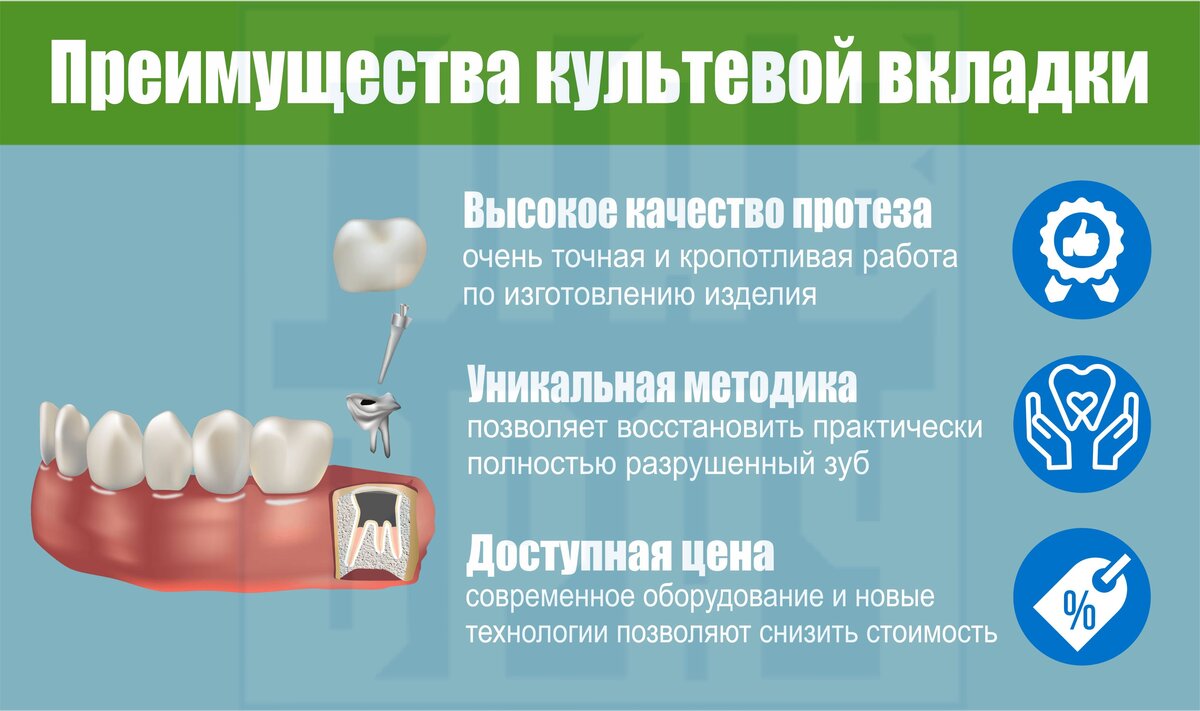 Преимущества культевой вкладки

Высокое качество протеза
очень точная и кропотливая работа по изготовлению изделия

Уникальная методика
позволяет восстановить практически полностью разрушенный зуб

Доступная цена
современное оборудование и новые технологии позволяют снизить стоимость

%